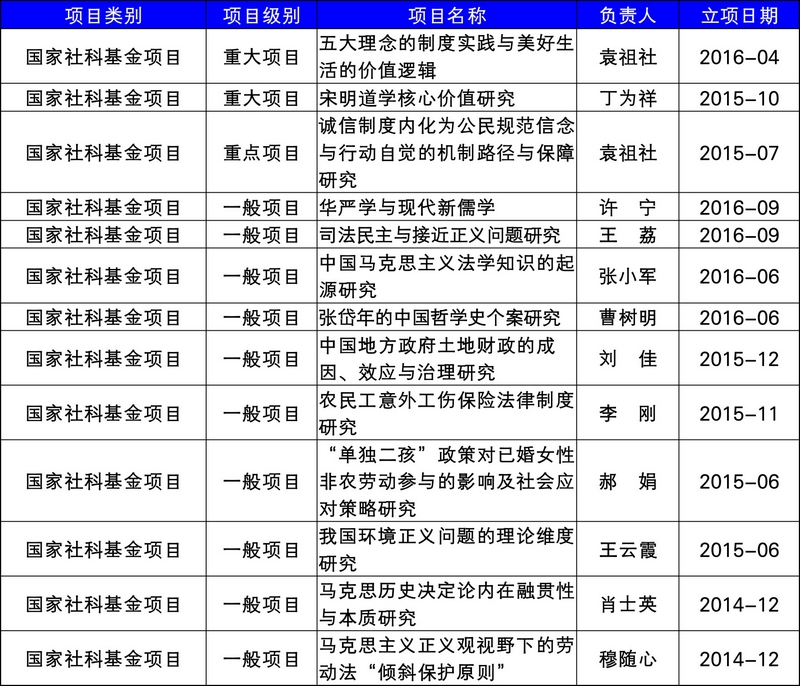 | 项目类别 | 项目级别 | 项目名称 | 负责人 | 立项日期 |
|---|---|---|---|---|
| 国家社科基金项目 | 重大项目 | 五大理念的制度实践与美好生活的价值逻辑 | 袁祖社 | 2016-04 |
| 国家社科基金项目 | 重大项目 | 宋明道学核心价值研究 | 丁为祥 | 2015-10 |
| 国家社科基金项目 | 重点项目 | 诚信制度内化为公民规范信念与行动自觉的机制路径与保障研究 | 袁祖社 | 2015-07 |
| 国家社科基金项目 | 一般项目 | 华严学与现代新儒学 | 许　宁 | 2016-09 |
| 国家社科基金项目 | 一般项目 | 司法民主与接近正义问题研究 | 王　荔 | 2016-09 |
| 国家社科基金项目 | 一般项目 | 中国马克思主义法学知识的起源研究 | 张小军 | 2016-06 |
| 国家社科基金项目 | 一般项目 | 张岱年的中国哲学史个案研究 | 曹树明 | 2016-06 |
| 国家社科基金项目 | 一般项目 | 中国地方政府土地财政的成因、效应与治理研究 | 刘　佳 | 2015-12 |
| 国家社科基金项目 | 一般项目 | 农民工意外工伤保险法律制度研究 | 李　刚 | 2015-11 |
| 国家社科基金项目 | 一般项目 | “单独二孩”政策对已婚女性非农劳动参与的影响及社会应对策略研究 | 郝　娟 | 2015-06 |
| 国家社科基金项目 | 一般项目 | 我国环境正义问题的理论维度研究 | 王云霞 | 2015-06 |
| 国家社科基金项目 | 一般项目 | 马克思历史决定论内在融贯性与本质研究 | 肖士英 | 2014-12 |
| 国家社科基金项目 | 一般项目 | 马克思主义正义观视野下的劳动法“倾斜保护原则” | 穆随心 | 2014-12 |